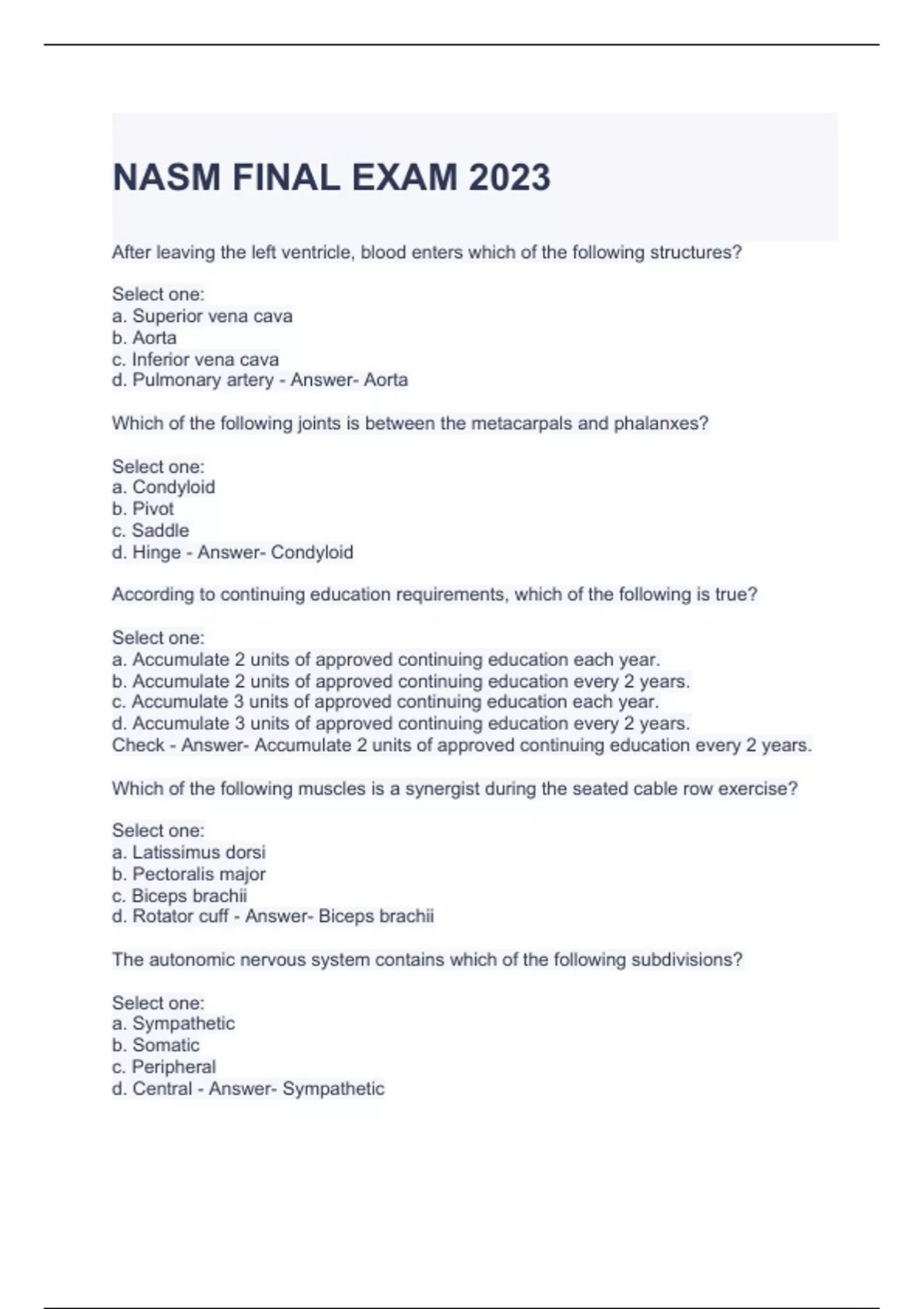 NASM FINAL EXAM 2023

After leaving the left ventricle, blood enters which of the following structures?

Select one:
a. Superior vena cava
b. Aorta
c. Inferior vena cava
d. Pulmonary artery - Answer- Aorta

Which of the following joints is between the metacarpals and phalanxes?

Select one:
a. Condyloid
b. Pivot
c. Saddle
d. Hinge - Answer- Condyloid

According to continuing education requirements, which of the following is true?

Select one:
a. Accumulate 2 units of approved continuing education each year.
b. Accumulate 2 units of approved continuing education every 2 years.
c. Accumulate 3 units of approved continuing education each year.
d. Accumulate 3 units of approved continuing education every 2 years.
Check - Answer- Accumulate 2 units of approved continuing education every 2 years.

Which of the following muscles is a synergist during the seated cable row exercise?

Select one:
a. Latissimus dorsi
b. Pectoralis major
c. Biceps brachii
d. Rotator cuff - Answer- Biceps brachii

The autonomic nervous system contains which of the following subdivisions?

Select one:
a. Sympathetic
b. Somatic
c. Peripheral
d. Central - Answer- Sympathetic